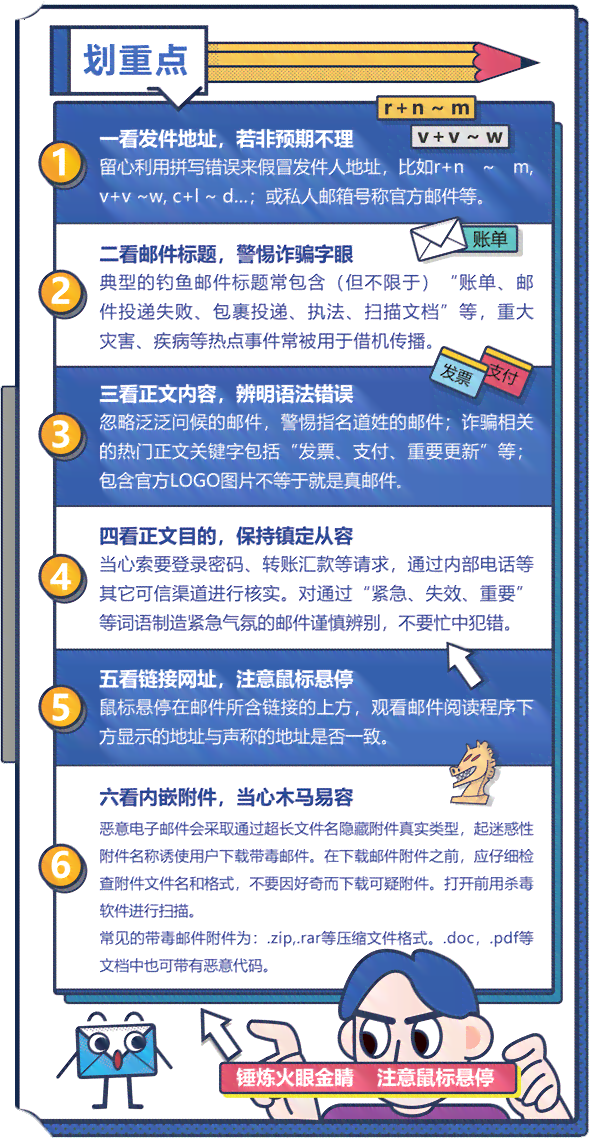 划重点

r + n ~ m

v + v ~ w

1

一看发件地址，若非预期不理

留心利用拼写错误来假冒发件人地址，比如r+n ~ m, v+v ~w, c+l ~ d...；或私人邮箱号称官方邮件等。

账单

2

二看邮件标题，警惕诈骗字眼

典型的钓鱼邮件标题常包含（但不限于）"账单、邮件投递失败、包裹投递、执法、扫描文档"等，重大灾害、疾病等热点事件常被用于借机传播。

发票

支付

3

三看正文内容，辨明语法错误

忽略泛泛问候的邮件，警惕指名道姓的邮件；诈骗相关的热门正文关键字包括"发票、支付、重要更新"等；包含官方LOGO图片不等于就是真邮件。

4

四看正文目的，保持镇定从容

当心索要登录密码、转账汇款等请求，通过内部电话等其它可信渠道进行核实。对通过"紧急、失效、重要"等词语制造紧急气氛的邮件谨慎辨别，不要忙中犯错。

5

五看链接网址，注意鼠标悬停

鼠标悬停在邮件所含链接的上方，观看邮件阅读程序下方显示的地址与声称的地址是否一致。

6

六看内嵌附件，当心木马易容

恶意电子邮件会采取通过超长文件名隐藏附件真实类型，起迷惑性附件名称诱使用户下载带毒邮件。在下载邮件附件之前，应仔细检查附件文件名和格式，不要因好奇而下载可疑附件。打开前用杀毒软件进行扫描。

常见的带毒邮件附件为：.zip,.rar等压缩文件格式。.doc，.pdf等文档中也可带有恶意代码。

锤炼火眼金睛　注意鼠标悬停